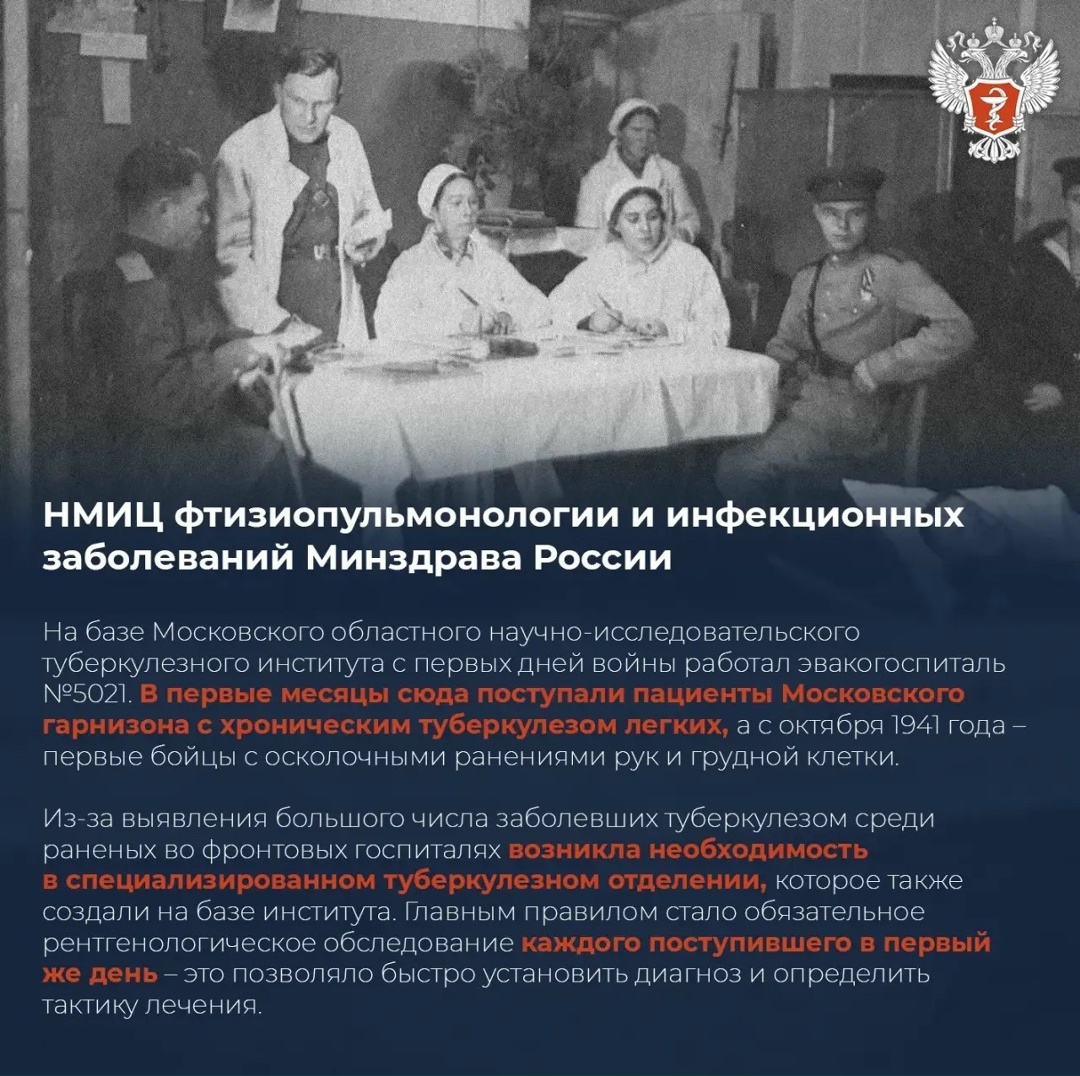 НМИЦ фтизиопульмонологии и инфекционных заболеваний Минздрава России

На базе Московского областного научно-исследовательского туберкулезного института с первых дней войны работал эвакогоспиталь №5021. В первые месяцы сюда поступали пациенты Московского гарнизона с хроническим туберкулезом легких, а с октября 1941 года – первые бойцы с осколочными ранениями рук и грудной клетки.

Из-за выявления большого числа заболевших туберкулезом среди раненых во фронтовых госпиталях возникла необходимость в специализированном туберкулезном отделении, которое также создали на базе института. Главным правилом стало обязательное рентгенологическое обследование каждого поступившего в первый же день – это позволяло быстро установить диагноз и определить тактику лечения.